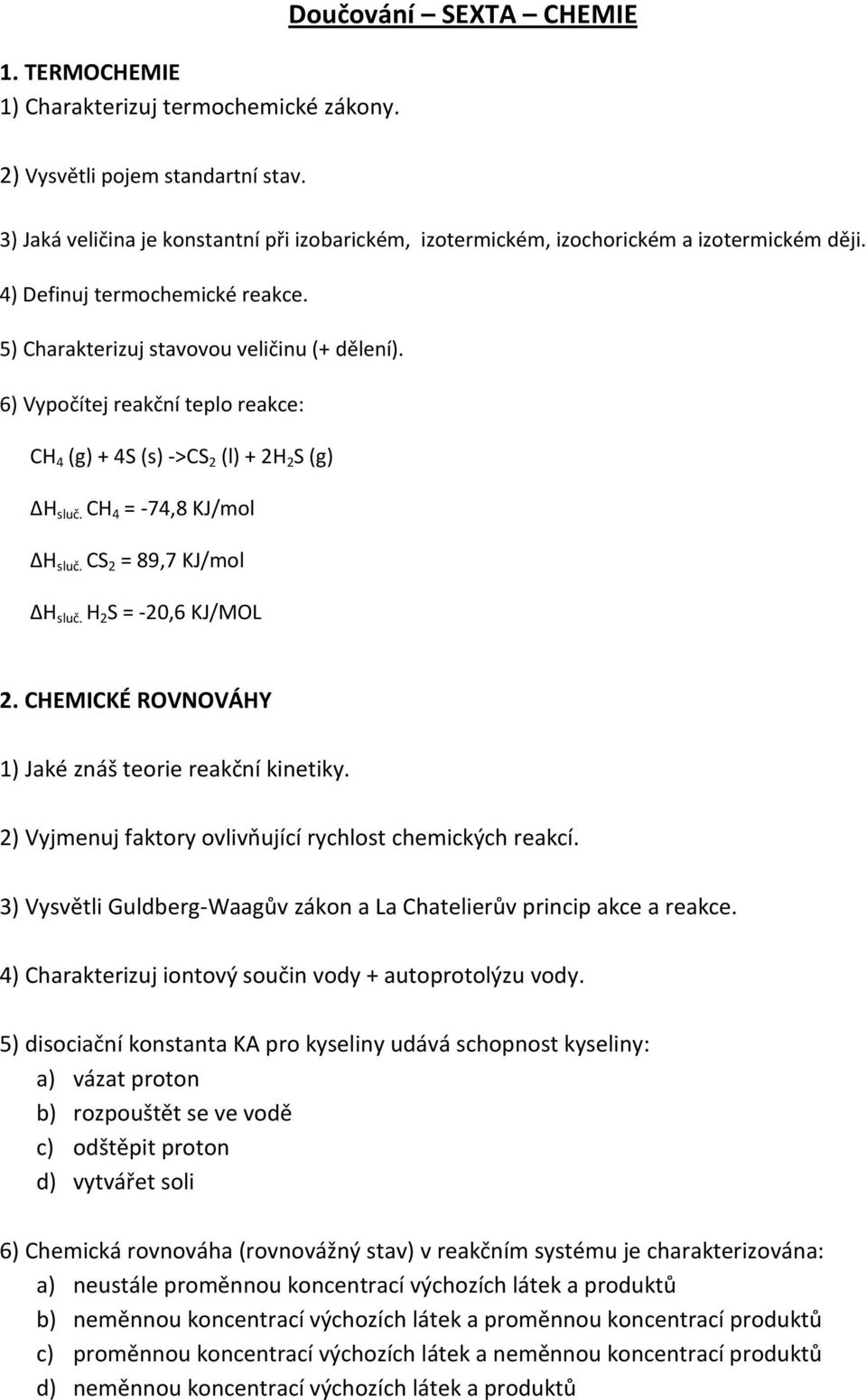 Doučování – SEXTA – CHEMIE

1. TERMOCHEMIE

1) Charakterizuj termochemické zákony.

2) Vysvětli pojem standartní stav.

3) Jaká veličina je konstantní při izobarickém, izotermickém, izochorickém a izotermickém ději.

4) Definuj termochemické reakce.

5) Charakterizuj stavovou veličinu (+ dělení).

6) Vypočítej reakční teplo reakce:

$CH_4$ (g) + 4S (s) ->$CS_2$ (l) + $2H_2S$ (g)

$\Delta H_{sluč.}$ $CH_4$ = -74,8 KJ/mol

$\Delta H_{sluč.}$ $CS_2$ = 89,7 KJ/mol

$\Delta H_{sluč.}$ $H_2S$ = -20,6 KJ/MOL

2. CHEMICKÉ ROVNOVÁHY

1) Jaké znáš teorie reakční kinetiky.

2) Vyjmenuj faktory ovlivňující rychlost chemických reakcí.

3) Vysvětli Guldberg-Waagův zákon a La Chatelierův princip akce a reakce.

4) Charakterizuj iontový součin vody + autoprotolýzu vody.

5) disociační konstanta KA pro kyseliny udává schopnost kyseliny:
a) vázat proton
b) rozpouštět se ve vodě
c) odštěpit proton
d) vytvářet soli

6) Chemická rovnováha (rovnovážný stav) v reakčním systému je charakterizována:
a) neustále proměnnou koncentrací výchozích látek a produktů
b) neměnnou koncentrací výchozích látek a proměnnou koncentrací produktů
c) proměnnou koncentrací výchozích látek a neměnnou koncentrací produktů
d) neměnnou koncentrací výchozích látek a produktů